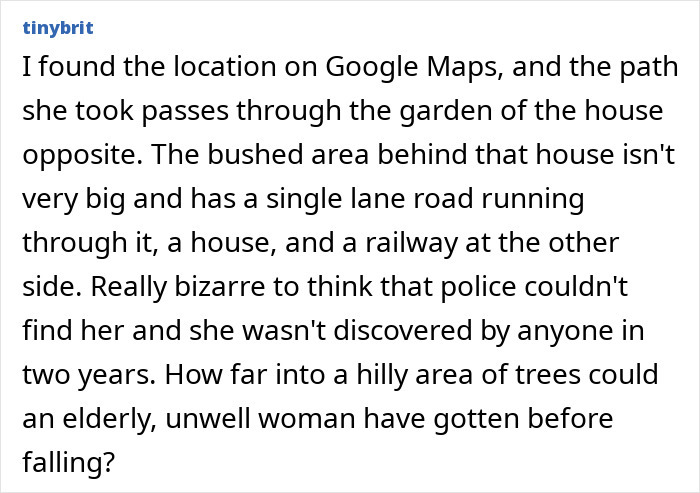 tinybrit

I found the location on Google Maps, and the path she took passes through the garden of the house opposite. The bushed area behind that house isn't very big and has a single lane road running through it, a house, and a railway at the other side. Really bizarre to think that police couldn't find her and she wasn't discovered by anyone in two years. How far into a hilly area of trees could an elderly, unwell woman have gotten before falling?